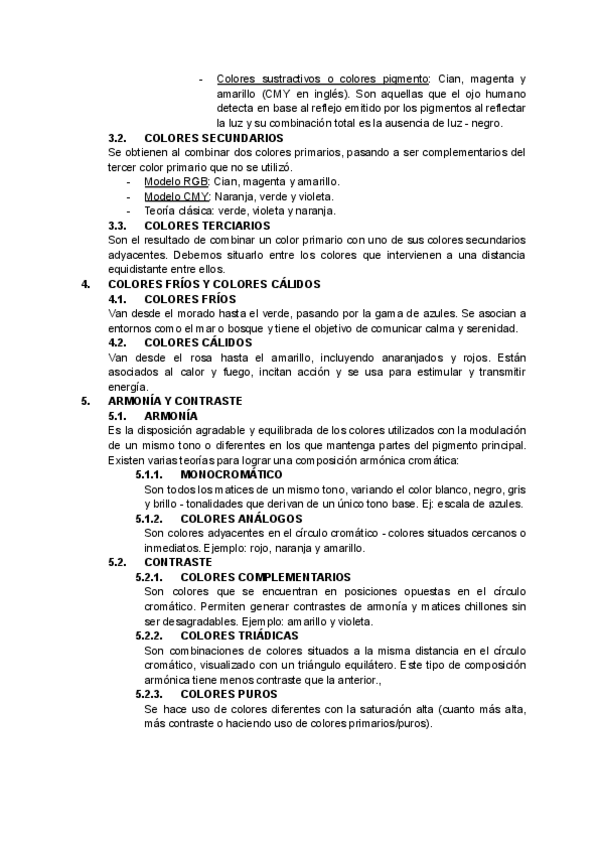 - Colores sustractivos o colores pigmento: Cian, magenta y amarillo (CMY en inglés). Son aquellas que el ojo humano detecta en base al reflejo emitido por los pigmentos al reflectar la luz y su combinación total es la ausencia de luz - negro.

3.2. COLORES SECUNDARIOS
Se obtienen al combinar dos colores primarios, pasando a ser complementarios del tercer color primario que no se utilizó.
- Modelo RGB: Cian, magenta y amarillo.
- Modelo CMY: Naranja, verde y violeta.
- Teoría clásica: verde, violeta y naranja.

3.3. COLORES TERCIARIOS
Son el resultado de combinar un color primario con uno de sus colores secundarios adyacentes. Debemos situarlo entre los colores que intervienen a una distancia equidistante entre ellos.

4. COLORES FRÍOS Y COLORES CÁLIDOS
4.1. COLORES FRÍOS
Van desde el morado hasta el verde, pasando por la gama de azules. Se asocian a entornos como el mar o bosque y tiene el objetivo de comunicar calma y serenidad.
4.2. COLORES CÁLIDOS
Van desde el rosa hasta el amarillo, incluyendo anaranjados y rojos. Están asociados al calor y fuego, incitan acción y se usa para estimular y transmitir energía.

5. ARMONÍA Y CONTRASTE
5.1. ARMONÍA
Es la disposición agradable y equilibrada de los colores utilizados con la modulación de un mismo tono o diferentes en los que mantenga partes del pigmento principal. Existen varias teorías para lograr una composición armónica cromática:
5.1.1. MONOCROMÁTICO
Son todos los matices de un mismo tono, variando el color blanco, negro, gris y brillo - tonalidades que derivan de un único tono base. Ej: escala de azules.
5.1.2. COLORES ANÁLOGOS
Son colores adyacentes en el círculo cromático - colores situados cercanos o inmediatos. Ejemplo: rojo, naranja y amarillo.
5.2. CONTRASTE
5.2.1. COLORES COMPLEMENTARIOS
Son colores que se encuentran en posiciones opuestas en el círculo cromático. Permiten generar contrastes de armonía y matices chillones sin ser desagradables. Ejemplo: amarillo y violeta.
5.2.2. COLORES TRIÁDICAS
Son combinaciones de colores situados a la misma distancia en el círculo cromático, visualizado con un triángulo equilátero. Este tipo de composición armónica tiene menos contraste que la anterior.,
5.2.3. COLORES PUROS
Se hace uso de colores diferentes con la saturación alta (cuanto más alta, más contraste o haciendo uso de colores primarios/puros).